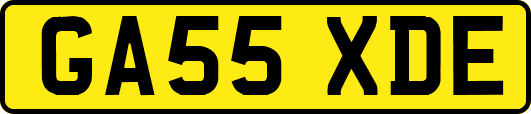 GA55 XDE